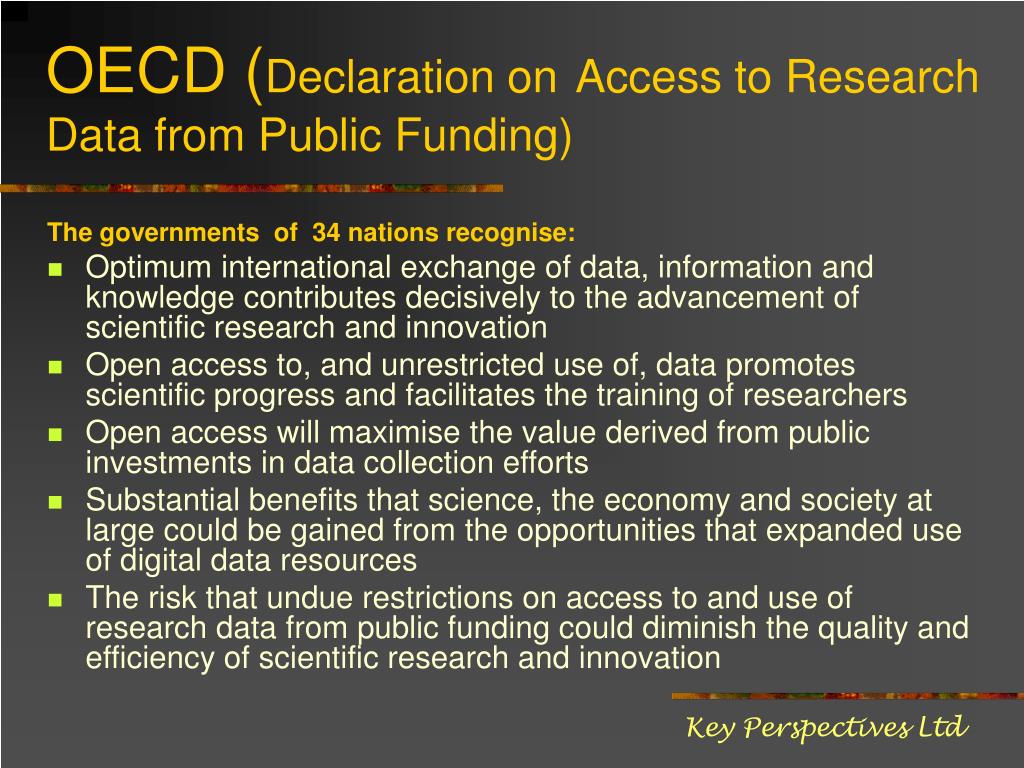 OECD (Declaration on Access to Research Data from Public Funding)

The governments of 34 nations recognise:

- Optimum international exchange of data, information and knowledge contributes decisively to the advancement of scientific research and innovation
- Open access to, and unrestricted use of, data promotes scientific progress and facilitates the training of researchers
- Open access will maximise the value derived from public investments in data collection efforts
- Substantial benefits that science, the economy and society at large could be gained from the opportunities that expanded use of digital data resources
- The risk that undue restrictions on access to and use of research data from public funding could diminish the quality and efficiency of scientific research and innovation

Key Perspectives Ltd